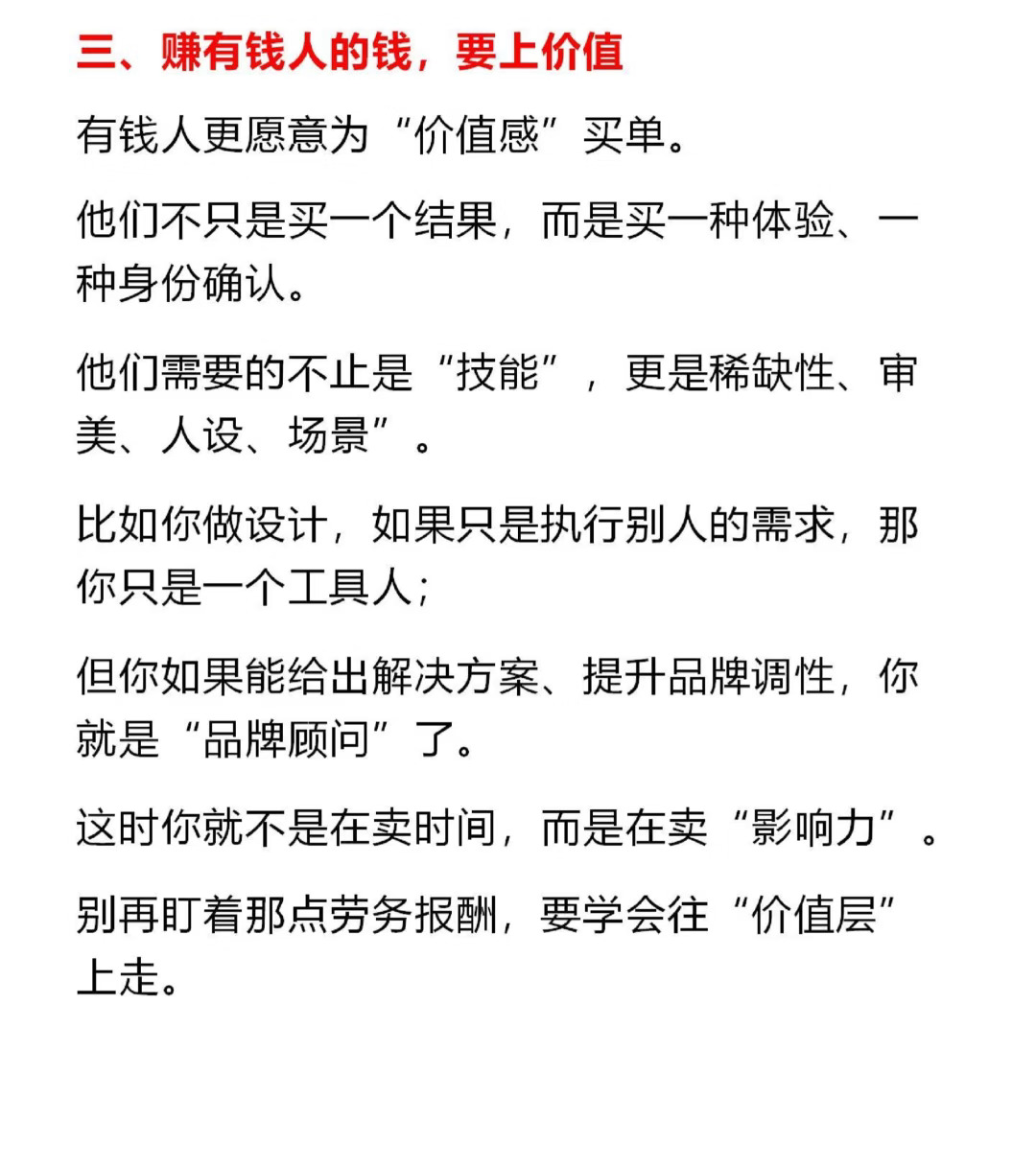 三、赚有钱人的钱，要上价值

有钱人更愿意为“价值感”买单。

他们不只是买一个结果，而是买一种体验、一种身份确认。

他们需要的不止是“技能”，更是稀缺性、审美、人设、场景”。

比如你做设计，如果只是执行别人的需求，那你只是一个工具人；

但你如果能给出解决方案、提升品牌调性，你就是“品牌顾问”了。

这时你就不是在卖时间，而是在卖“影响力”。

别再盯着那点劳务报酬，要学会往“价值层”上走。